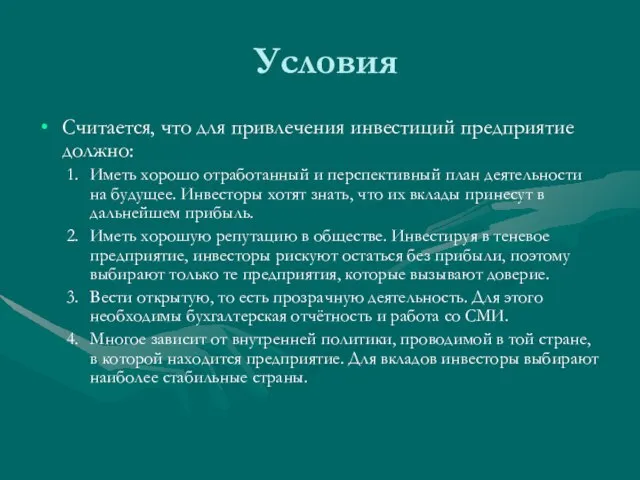 Условия

• Считается, что для привлечения инвестиций предприятие должно:

1. Иметь хорошо отработанный и перспективный план деятельности на будущее. Инвесторы хотят знать, что их вклады принесут в дальнейшем прибыль.

2. Иметь хорошую репутацию в обществе. Инвестируя в теневое предприятие, инвесторы рискуют остаться без прибыли, поэтому выбирают только те предприятия, которые вызывают доверие.

3. Вести открытую, то есть прозрачную деятельность. Для этого необходимы бухгалтерская отчётность и работа со СМИ.

4. Многое зависит от внутренней политики, проводимой в той стране, в которой находится предприятие. Для вкладов инвесторы выбирают наиболее стабильные страны.